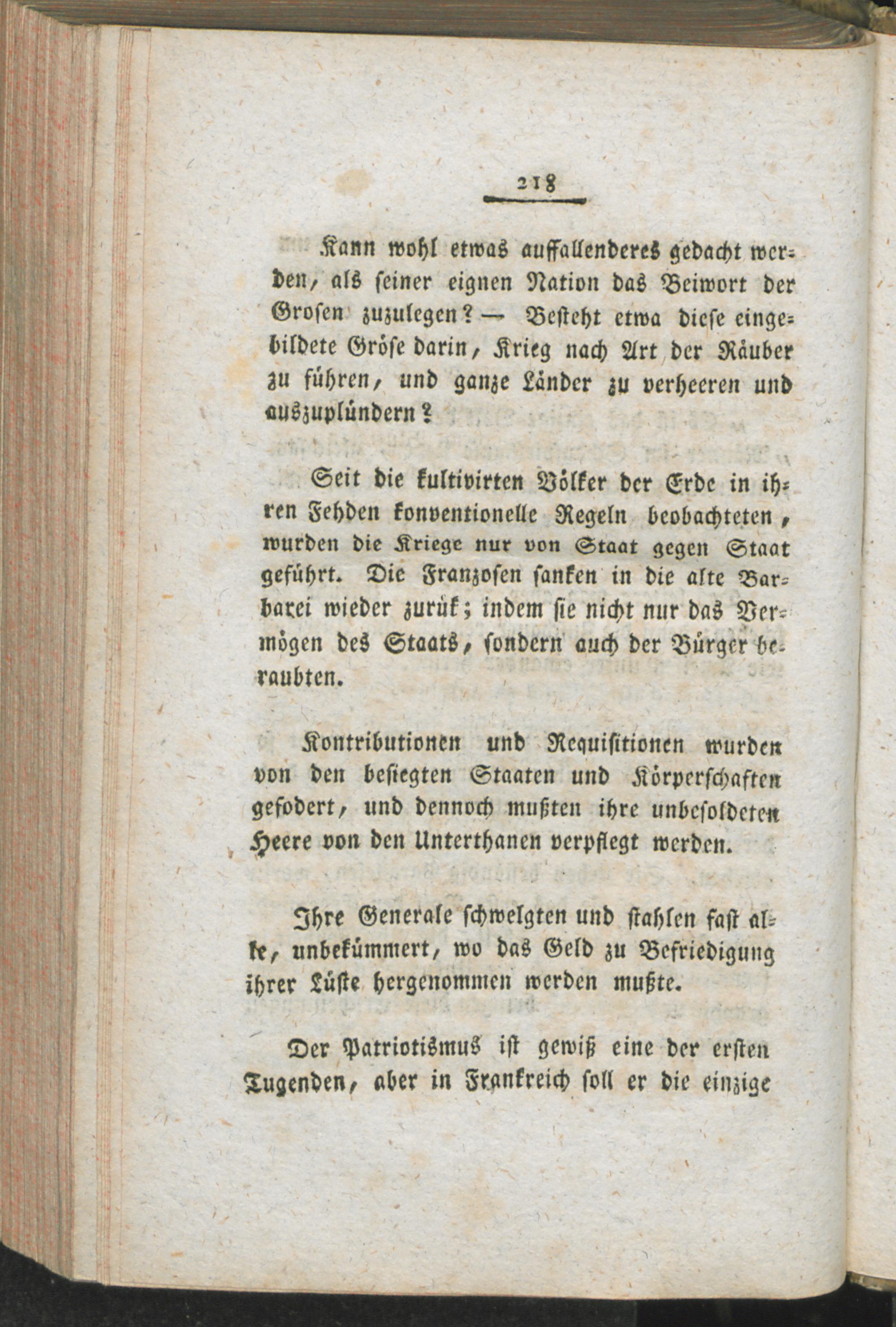 218

Kann wohl etwas auffallenderes gedacht werden, als seiner eignen Nation das Beiwort der Grosen zuzulegen? — Besteht etwa diese eingebildete Gröse darin, Krieg nach Art der Räuber zu führen, und ganze Länder zu verheeren und auszuplündern?

Seit die kultivirten Völker der Erde in ihren Fehden konventionelle Regeln beobachteten, wurden die Kriege nur von Staat gegen Staat geführt. Die Franzosen sanken in die alte Barbarei wieder zurük; indem sie nicht nur das Vermögen des Staats, sondern auch der Bürger beraubten.

Kontributionen und Requisitionen wurden von den besiegten Staaten und Körperschaften gefodert, und dennoch mußten ihre unbesoldeten Heere von den Unterthanen verpflegt werden.

Ihre Generale schwelgten und stahlen fast alle, unbekümmert, wo das Geld zu Befriedigung ihrer Lüste hergenommen werden mußte.

Der Patriotismus ist gewiß eine der ersten Tugenden, aber in Frankreich soll er die einzige